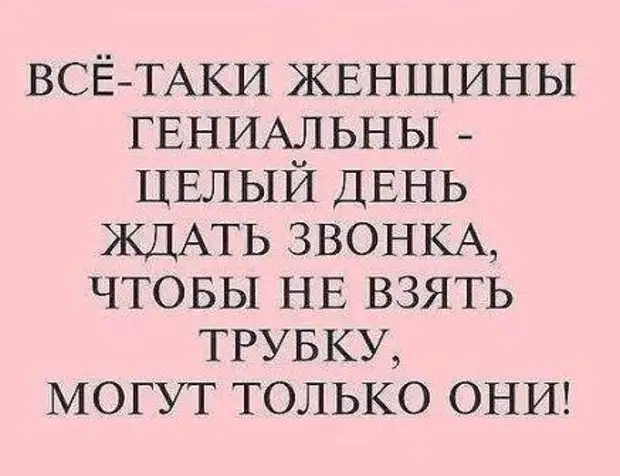 ВСЁ-ТАКИ ЖЕНЩИНЫ ГЕНИАЛЬНЫ - ЦЕЛЫЙ ДЕНЬ ЖДАТЬ ЗВОНКА, ЧТОБЫ НЕ ВЗЯТЬ ТРУБКУ, МОГУТ ТОЛЬКО ОНИ!